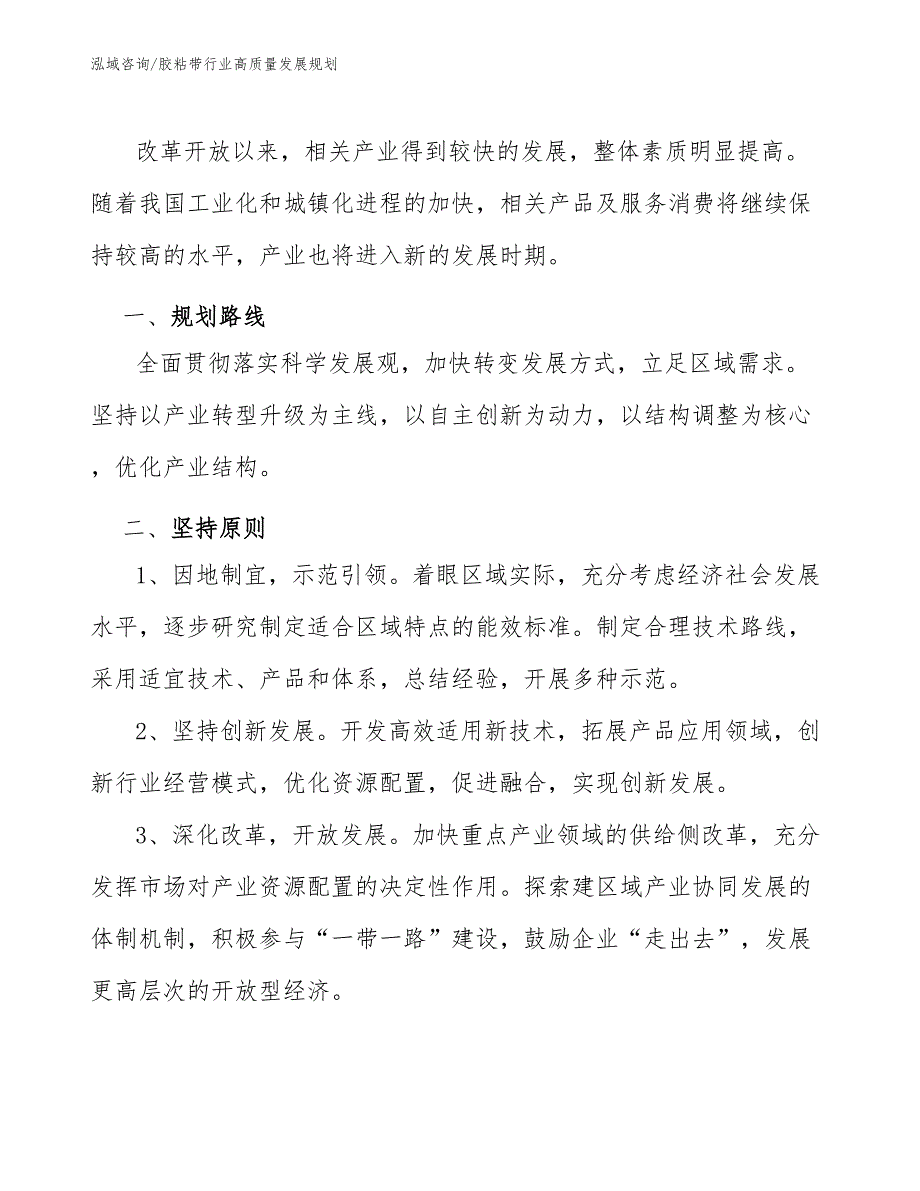 泓域咨询/胶粘带行业高质量发展规划

改革开放以来，相关产业得到较快的发展，整体素质明显提高。随着我国工业化和城镇化进程的加快，相关产品及服务消费将继续保持较高的水平，产业也将进入新的发展时期。

一、规划路线

全面贯彻落实科学发展观，加快转变发展方式，立足区域需求。坚持以产业转型升级为主线，以自主创新为动力，以结构调整为核心，优化产业结构。

二、坚持原则

1、因地制宜，示范引领。着眼区域实际，充分考虑经济社会发展水平，逐步研究制定适合区域特点的能效标准。制定合理技术路线，采用适宜技术、产品和体系，总结经验，开展多种示范。

2、坚持创新发展。开发高效适用新技术，拓展产品应用领域，创新行业经营模式，优化资源配置，促进融合，实现创新发展。

3、深化改革，开放发展。加快重点产业领域的供给侧改革，充分发挥市场对产业资源配置的决定性作用。探索建区域产业协同发展的体制机制，积极参与“一带一路”建设，鼓励企业“走出去”，发展更高层次的开放型经济。